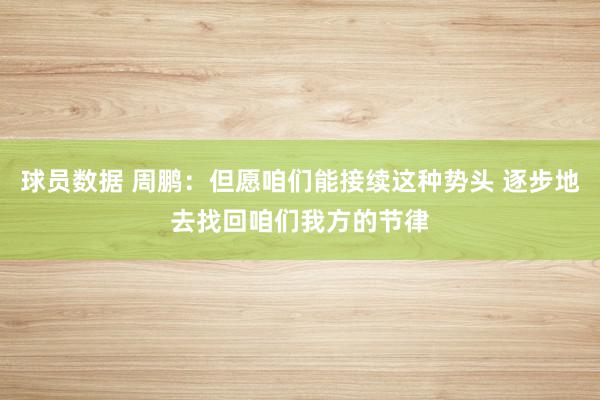 球员数据 周鹏：但愿咱们能接续这种势头 逐步地去找回咱们我方的节律